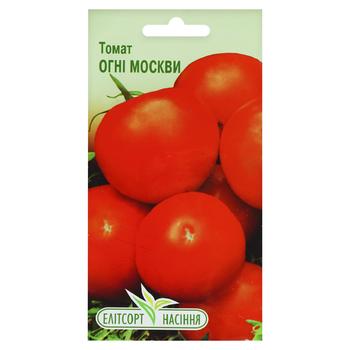 Томат
ОГНІ МОСКВИ

ЕЛІТСОРТ НАСІННЯ